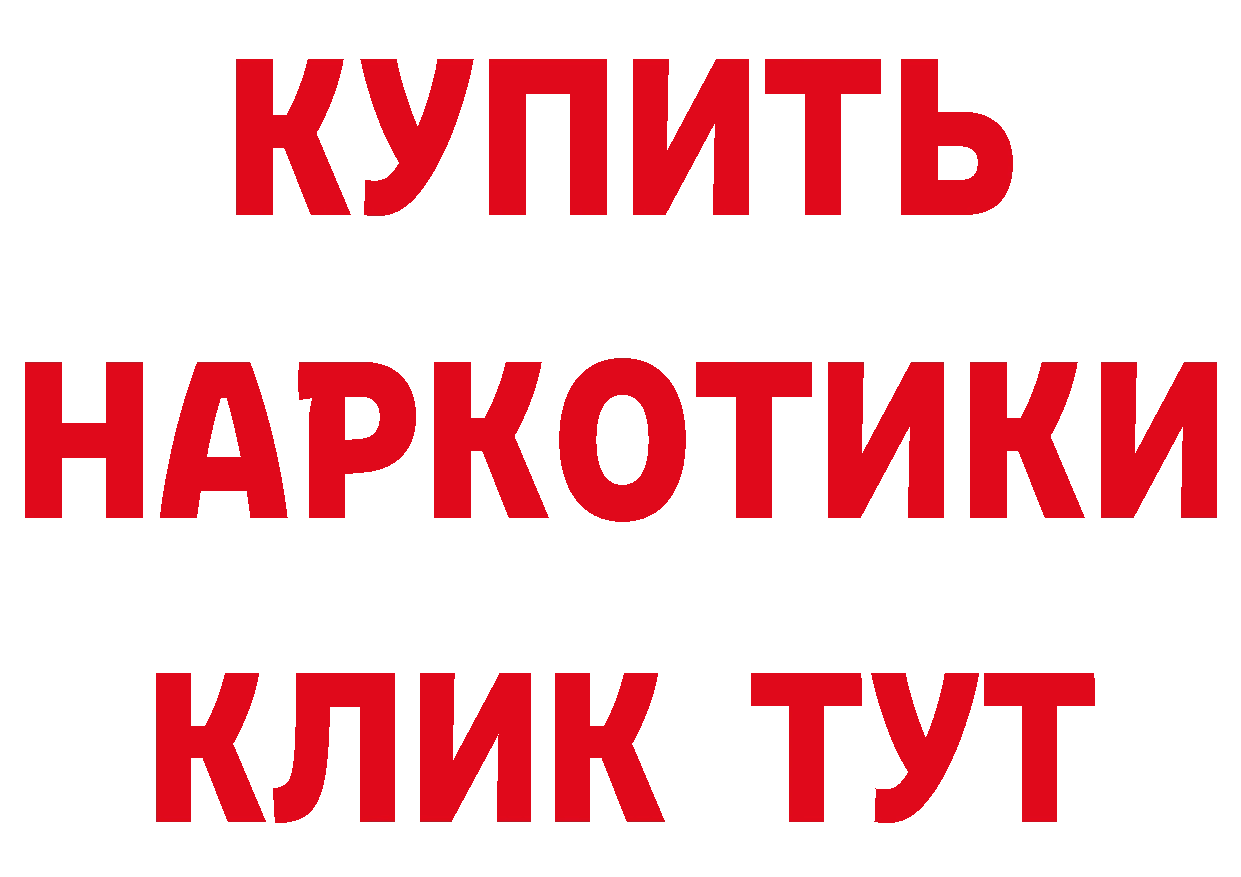 КУПИТЬ НАРКОТИКИ КЛИК ТУТ